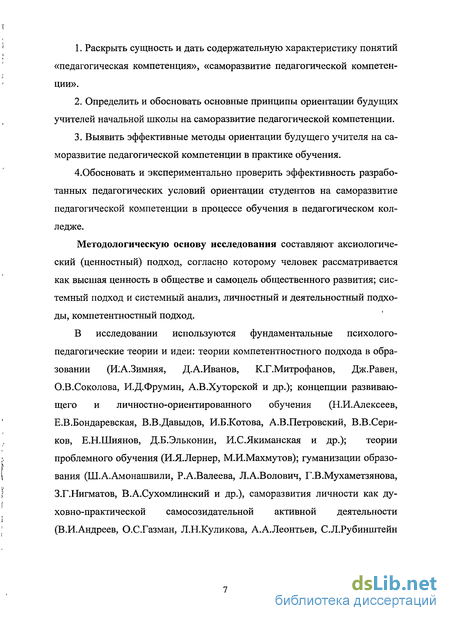 1. Раскрыть сущность и дать содержательную характеристику понятий «педагогическая компетенция», «саморазвитие педагогической компетенции».

2. Определить и обосновать основные принципы ориентации будущих учителей начальной школы на саморазвитие педагогической компетенции.

3. Выявить эффективные методы ориентации будущего учителя на саморазвитие педагогической компетенции в практике обучения.

4.Обосновать и экспериментально проверить эффективность разработанных педагогических условий ориентации студентов на саморазвитие педагогической компетенции в процессе обучения в педагогическом колледже.

Методологическую основу исследования составляют аксиологический (ценностный) подход, согласно которому человек рассматривается как высшая ценность в обществе и самоцель общественного развития; системный подход и системный анализ, личностный и деятельностный подходы, компетентностный подход.

В исследовании используются фундаментальные психолого-педагогические теории и идеи: теории компетентностного подхода в образовании (И.А.Зимняя, Д.А.Иванов, К.Г.Митрофанов, Дж.Равен, О.В.Соколова, И.Д.Фрумин, А.В.Хуторской и др.); концепции развивающего и личностно-ориентированного обучения (Н.И.Алексеев, Е.В.Бондаревская, В.В.Давыдов, И.Б.Котова, А.В.Петровский, В.В.Сериков, Е.Н.Шиянов, Д.Б.Эльконин, И.С.Якиманская и др.); теории проблемного обучения (И.Я.Лернер, М.И.Махмутов); гуманизации образования (Ш.А.Амонашвили, Р.А.Валеева, Л.А.Волович, Г.В.Мухаметзянова, З.Г.Нигматов, В.А.Сухомлинский и др.), саморазвития личности как духовно-практической самосозидательной активной деятельности (В.И.Андреев, О.С.Газман, Л.Н.Куликова, А.А.Леонтьев, С.Л.Рубинштейн

7

dsLib.net
библиотека диссертаций